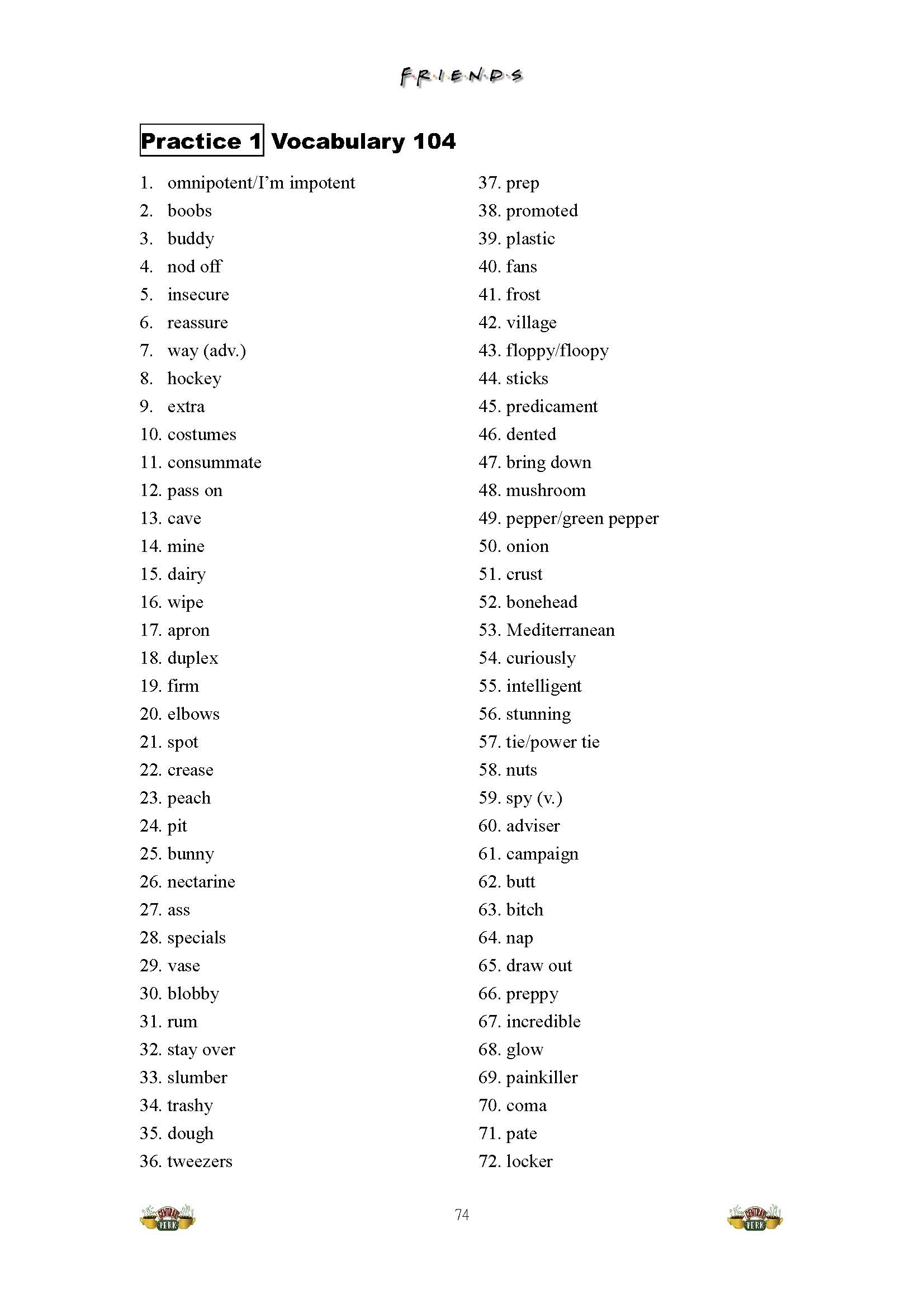 F·R·I·E·N·D·S

Practice 1 Vocabulary 104

1. omnipotent/I'm impotent
2. boobs
3. buddy
4. nod off
5. insecure
6. reassure
7. way (adv.)
8. hockey
9. extra
10. costumes
11. consummate
12. pass on
13. cave
14. mine
15. dairy
16. wipe
17. apron
18. duplex
19. firm
20. elbows
21. spot
22. crease
23. peach
24. pit
25. bunny
26. nectarine
27. ass
28. specials
29. vase
30. blobby
31. rum
32. stay over
33. slumber
34. trashy
35. dough
36. tweezers

37. prep
38. promoted
39. plastic
40. fans
41. frost
42. village
43. floppy/floopy
44. sticks
45. predicament
46. dented
47. bring down
48. mushroom
49. pepper/green pepper
50. onion
51. crust
52. bonehead
53. Mediterranean
54. curiously
55. intelligent
56. stunning
57. tie/power tie
58. nuts
59. spy (v.)
60. adviser
61. campaign
62. butt
63. bitch
64. nap
65. draw out
66. preppy
67. incredible
68. glow
69. painkiller
70. coma
71. pate
72. locker

CENTRAL PERK
74
CENTRAL PERK